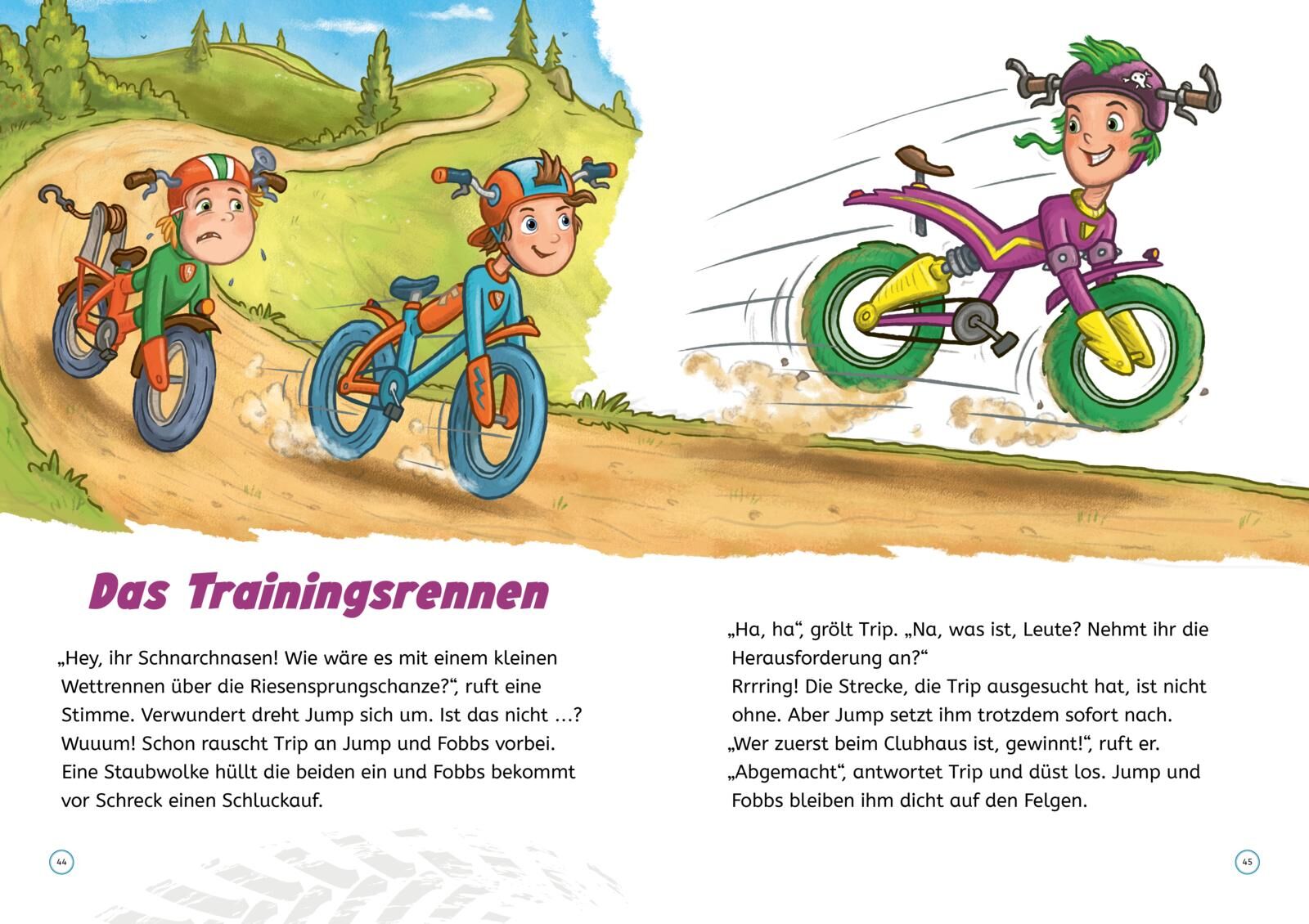 Das Trainingsrennen

„Hey, ihr Schnarchnasen! Wie wäre es mit einem kleinen Wettrennen über die Riesensprungschanze?“, ruft eine Stimme. Verwundert dreht Jump sich um. Ist das nicht …? Wuuum! Schon rauscht Trip an Jump und Fobbs vorbei. Eine Staubwolke hüllt die beiden ein und Fobbs bekommt vor Schreck einen Schluckauf.

44

„Ha, ha“, grölt Trip. „Na, was ist, Leute? Nehmt ihr die Herausforderung an?“
Rrrring! Die Strecke, die Trip ausgesucht hat, ist nicht ohne. Aber Jump setzt ihm trotzdem sofort nach.
„Wer zuerst beim Clubhaus ist, gewinnt!“, ruft er.
„Abgemacht“, antwortet Trip und düst los. Jump und Fobbs bleiben ihm dicht auf den Felgen.

45